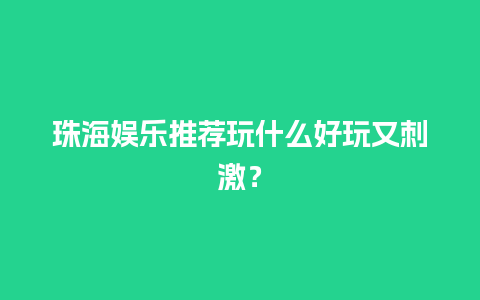 珠海娱乐推荐玩什么好玩又刺激？